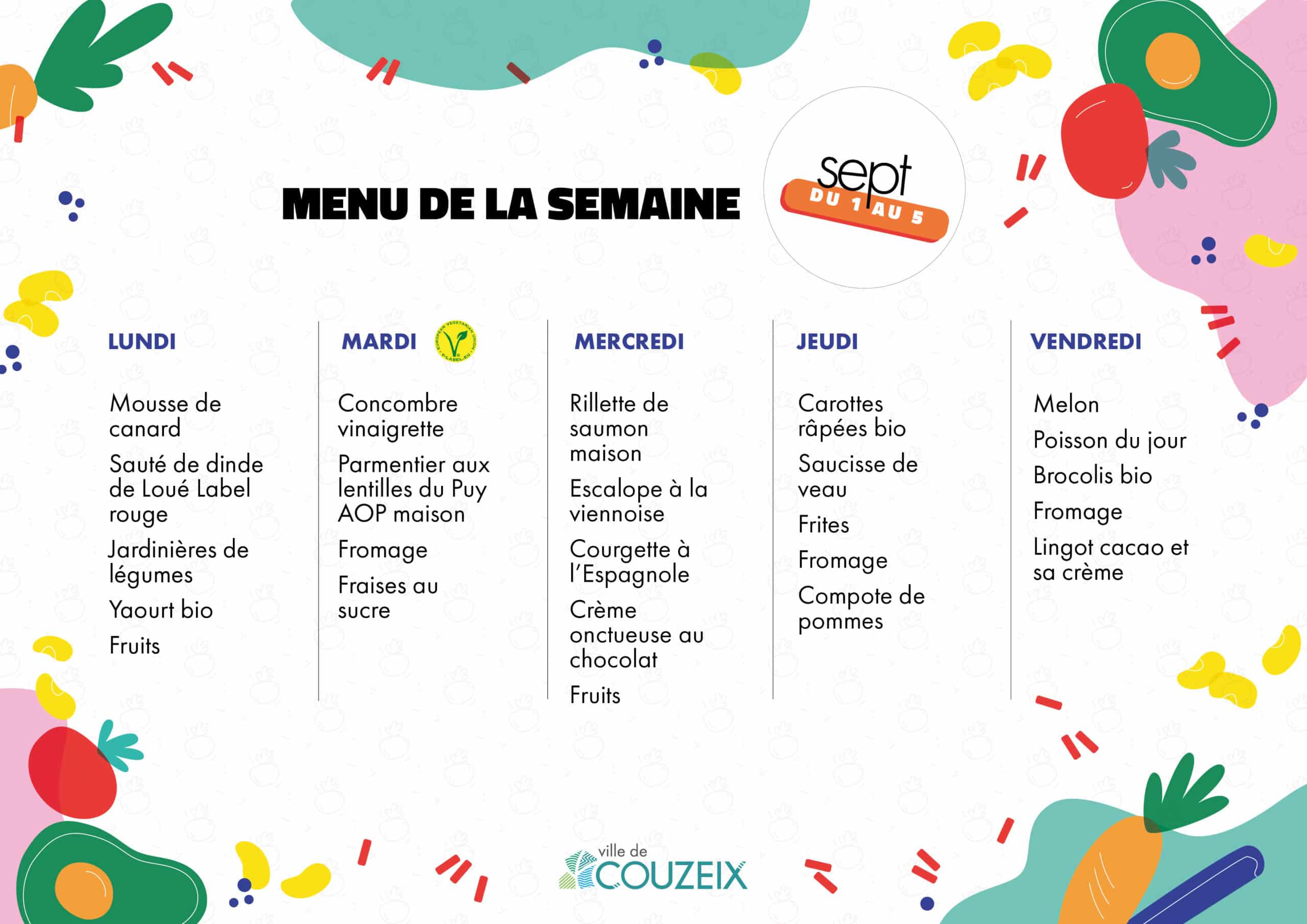 MENU DE LA SEMAINE

sept
DU 1 AU 5

LUNDI

Mousse de canard

Sauté de dinde de Loué Label rouge

Jardinières de légumes

Yaourt bio

Fruits

MARDI

EUROPEAN VEGETARIAN UNION
V-LABEL.EU

Concombre vinaigrette

Parmentier aux lentilles du Puy AOP maison

Fromage

Fraises au sucre

MERCREDI

Rillette de saumon maison

Escalope à la viennoise

Courgette à l'Espagnole

Crème onctueuse au chocolat

Fruits

JEUDI

Carottes râpées bio

Saucisse de veau

Frites

Fromage

Compote de pommes

VENDREDI

Melon

Poisson du jour

Brocolis bio

Fromage

Lingot cacao et sa crème

ville de
COUZEIX